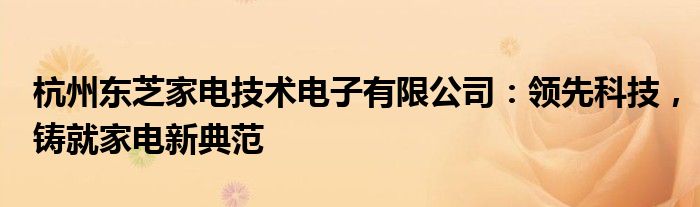 杭州东芝家电技术电子有限公司：领先科技，铸就家电新典范